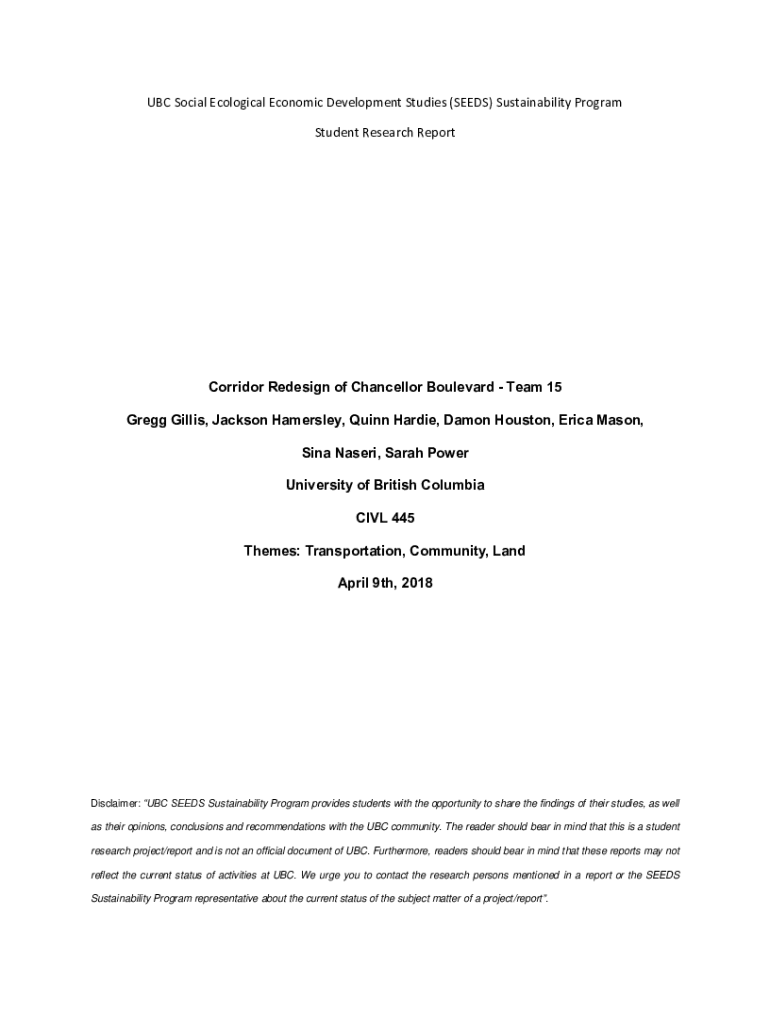 UBC Social Ecological Economic Development Studies (SEEDS) Sustainability Program

Student Research Report

Corridor Redesign of Chancellor Boulevard - Team 15

Gregg Gillis, Jackson Hamersley, Quinn Hardie, Damon Houston, Erica Mason, Sina Naseri, Sarah Power

University of British Columbia

CIVL 445

Themes: Transportation, Community, Land

April 9th, 2018

Disclaimer: "UBC SEEDS Sustainability Program provides students with the opportunity to share the findings of their studies, as well as their opinions, conclusions and recommendations with the UBC community. The reader should bear in mind that this is a student research project/report and is not an official document of UBC. Furthermore, readers should bear in mind that these reports may not reflect the current status of activities at UBC. We urge you to contact the research persons mentioned in a report or the SEEDS Sustainability Program representative about the current status of the subject matter of a project/report".